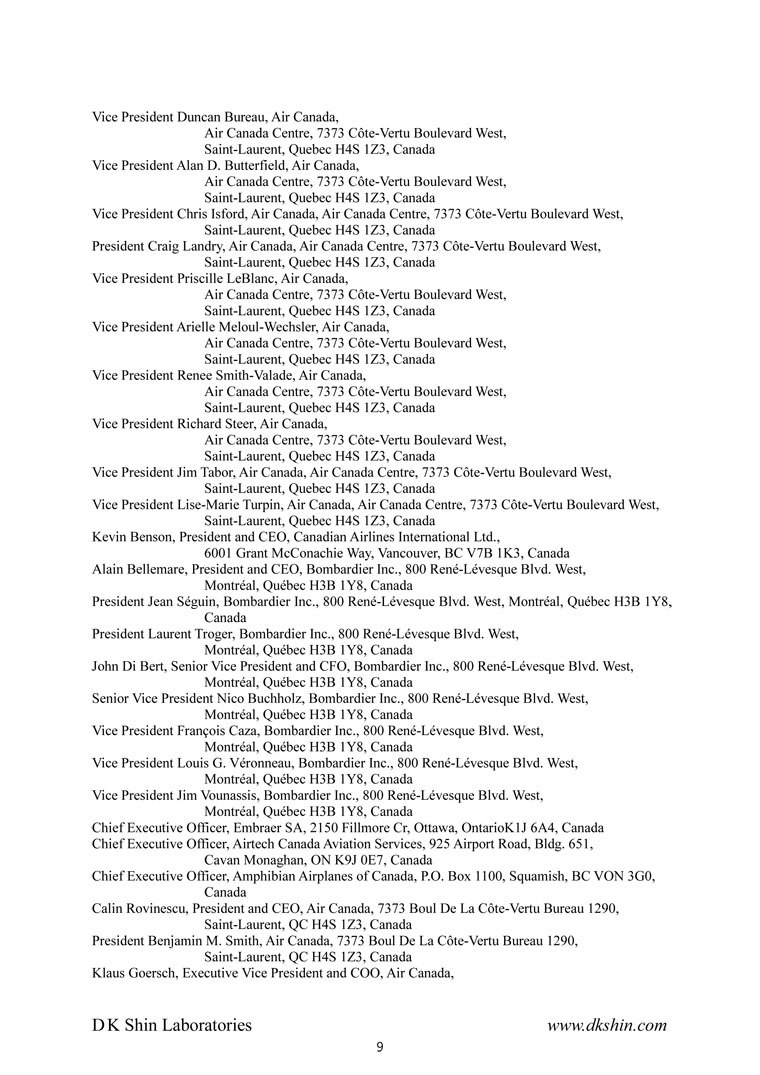 Vice President Duncan Bureau, Air Canada,
Air Canada Centre, 7373 Côte-Vertu Boulevard West,
Saint-Laurent, Quebec H4S 1Z3, Canada
Vice President Alan D. Butterfield, Air Canada,
Air Canada Centre, 7373 Côte-Vertu Boulevard West,
Saint-Laurent, Quebec H4S 1Z3, Canada
Vice President Chris Isford, Air Canada, Air Canada Centre, 7373 Côte-Vertu Boulevard West,
Saint-Laurent, Quebec H4S 1Z3, Canada
President Craig Landry, Air Canada, Air Canada Centre, 7373 Côte-Vertu Boulevard West,
Saint-Laurent, Quebec H4S 1Z3, Canada
Vice President Priscille LeBlanc, Air Canada,
Air Canada Centre, 7373 Côte-Vertu Boulevard West,
Saint-Laurent, Quebec H4S 1Z3, Canada
Vice President Arielle Meloul-Wechsler, Air Canada,
Air Canada Centre, 7373 Côte-Vertu Boulevard West,
Saint-Laurent, Quebec H4S 1Z3, Canada
Vice President Renee Smith-Valade, Air Canada,
Air Canada Centre, 7373 Côte-Vertu Boulevard West,
Saint-Laurent, Quebec H4S 1Z3, Canada
Vice President Richard Steer, Air Canada,
Air Canada Centre, 7373 Côte-Vertu Boulevard West,
Saint-Laurent, Quebec H4S 1Z3, Canada
Vice President Jim Tabor, Air Canada, Air Canada Centre, 7373 Côte-Vertu Boulevard West,
Saint-Laurent, Quebec H4S 1Z3, Canada
Vice President Lise-Marie Turpin, Air Canada, Air Canada Centre, 7373 Côte-Vertu Boulevard West,
Saint-Laurent, Quebec H4S 1Z3, Canada
Kevin Benson, President and CEO, Canadian Airlines International Ltd.,
6001 Grant McConachie Way, Vancouver, BC V7B 1K3, Canada
Alain Bellemare, President and CEO, Bombardier Inc., 800 René-Lévesque Blvd. West,
Montréal, Québec H3B 1Y8, Canada
President Jean Séguin, Bombardier Inc., 800 René-Lévesque Blvd. West, Montréal, Québec H3B 1Y8,
Canada
President Laurent Troger, Bombardier Inc., 800 René-Lévesque Blvd. West,
Montréal, Québec H3B 1Y8, Canada
John Di Bert, Senior Vice President and CFO, Bombardier Inc., 800 René-Lévesque Blvd. West,
Montréal, Québec H3B 1Y8, Canada
Senior Vice President Nico Buchholz, Bombardier Inc., 800 René-Lévesque Blvd. West,
Montréal, Québec H3B 1Y8, Canada
Vice President François Caza, Bombardier Inc., 800 René-Lévesque Blvd. West,
Montréal, Québec H3B 1Y8, Canada
Vice President Louis G. Véronneau, Bombardier Inc., 800 René-Lévesque Blvd. West,
Montréal, Québec H3B 1Y8, Canada
Vice President Jim Vounassis, Bombardier Inc., 800 René-Lévesque Blvd. West,
Montréal, Québec H3B 1Y8, Canada
Chief Executive Officer, Embraer SA, 2150 Fillmore Cr, Ottawa, OntarioK1J 6A4, Canada
Chief Executive Officer, Airtech Canada Aviation Services, 925 Airport Road, Bldg. 651,
Cavan Monaghan, ON K9J 0E7, Canada
Chief Executive Officer, Amphibian Airplanes of Canada, P.O. Box 1100, Squamish, BC VON 3G0,
Canada
Calin Rovinescu, President and CEO, Air Canada, 7373 Boul De La Côte-Vertu Bureau 1290,
Saint-Laurent, QC H4S 1Z3, Canada
President Benjamin M. Smith, Air Canada, 7373 Boul De La Côte-Vertu Bureau 1290,
Saint-Laurent, QC H4S 1Z3, Canada
Klaus Goersch, Executive Vice President and COO, Air Canada,

D K Shin Laboratories www.dkshin.com
9